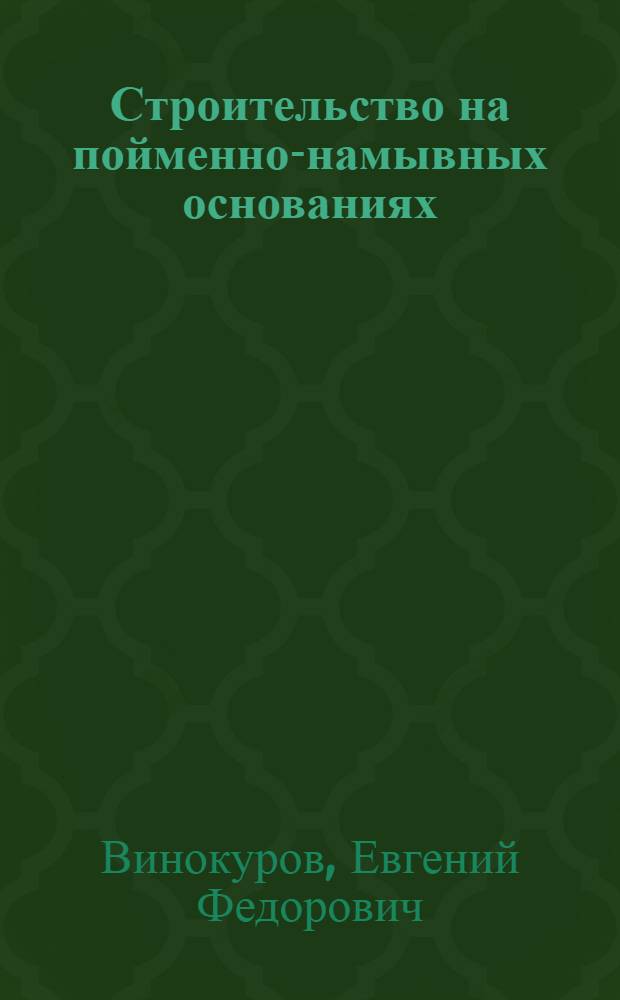 Строительство на пойменно-намывных основаниях

Винокуров, Евгений Федорович